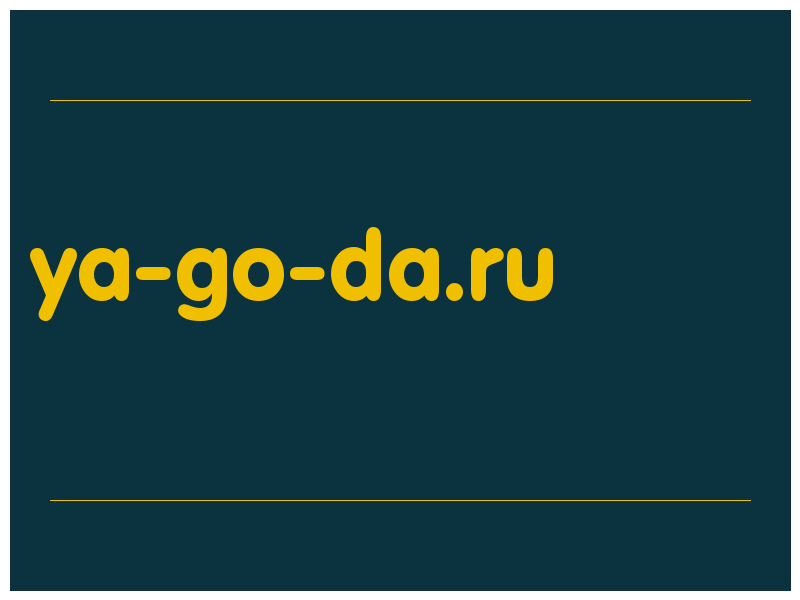 ya-go-da.ru